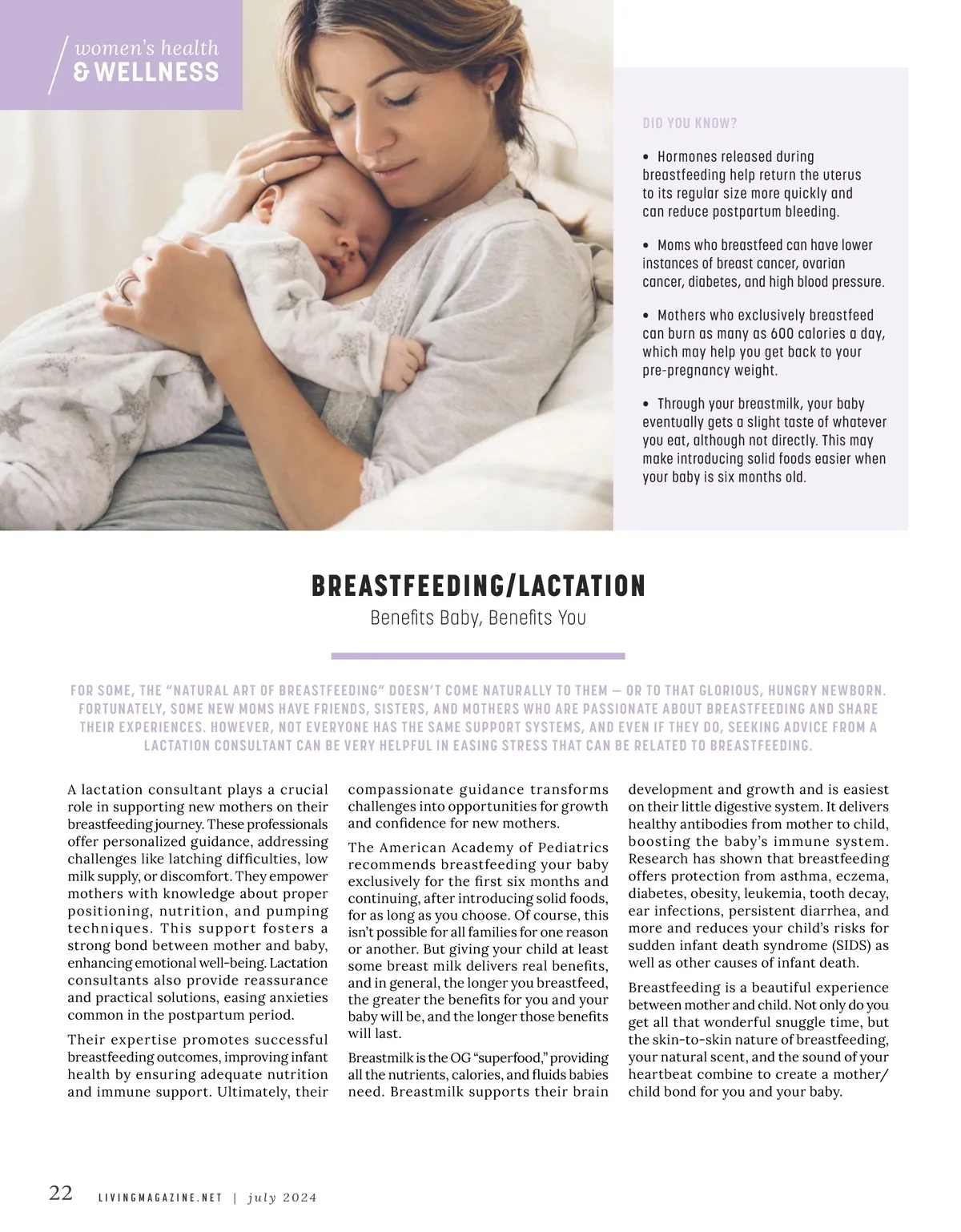 women's health
& WELLNESS

DID YOU KNOW?

• Hormones released during breastfeeding help return the uterus to its regular size more quickly and can reduce postpartum bleeding.

• Moms who breastfeed can have lower instances of breast cancer, ovarian cancer, diabetes, and high blood pressure.

• Mothers who exclusively breastfeed can burn as many as 600 calories a day, which may help you get back to your pre-pregnancy weight.

• Through your breastmilk, your baby eventually gets a slight taste of whatever you eat, although not directly. This may make introducing solid foods easier when your baby is six months old.

BREASTFEEDING/LACTATION

Benefits Baby, Benefits You

FOR SOME, THE "NATURAL ART OF BREASTFEEDING" DOESN'T COME NATURALLY TO THEM — OR TO THAT GLORIOUS, HUNGRY NEWBORN. FORTUNATELY, SOME NEW MOMS HAVE FRIENDS, SISTERS, AND MOTHERS WHO ARE PASSIONATE ABOUT BREASTFEEDING AND SHARE THEIR EXPERIENCES. HOWEVER, NOT EVERYONE HAS THE SAME SUPPORT SYSTEMS, AND EVEN IF THEY DO, SEEKING ADVICE FROM A LACTATION CONSULTANT CAN BE VERY HELPFUL IN EASING STRESS THAT CAN BE RELATED TO BREASTFEEDING.

A lactation consultant plays a crucial role in supporting new mothers on their breastfeeding journey. These professionals offer personalized guidance, addressing challenges like latching difficulties, low milk supply, or discomfort. They empower mothers with knowledge about proper positioning, nutrition, and pumping techniques. This support fosters a strong bond between mother and baby, enhancing emotional well-being. Lactation consultants also provide reassurance and practical solutions, easing anxieties common in the postpartum period.

Their expertise promotes successful breastfeeding outcomes, improving infant health by ensuring adequate nutrition and immune support. Ultimately, their compassionate guidance transforms challenges into opportunities for growth and confidence for new mothers.

The American Academy of Pediatrics recommends breastfeeding your baby exclusively for the first six months and continuing, after introducing solid foods, for as long as you choose. Of course, this isn't possible for all families for one reason or another. But giving your child at least some breast milk delivers real benefits, and in general, the longer you breastfeed, the greater the benefits for you and your baby will be, and the longer those benefits will last.

Breastmilk is the OG "superfood," providing all the nutrients, calories, and fluids babies need. Breastmilk supports their brain development and growth and is easiest on their little digestive system. It delivers healthy antibodies from mother to child, boosting the baby's immune system. Research has shown that breastfeeding offers protection from asthma, eczema, diabetes, obesity, leukemia, tooth decay, ear infections, persistent diarrhea, and more and reduces your child's risks for sudden infant death syndrome (SIDS) as well as other causes of infant death.

Breastfeeding is a beautiful experience between mother and child. Not only do you get all that wonderful snuggle time, but the skin-to-skin nature of breastfeeding, your natural scent, and the sound of your heartbeat combine to create a mother/child bond for you and your baby.

22 LIVINGMAGAZINE.NET | july 2024